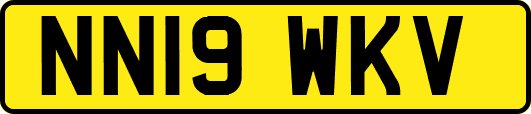 NN19 WKV